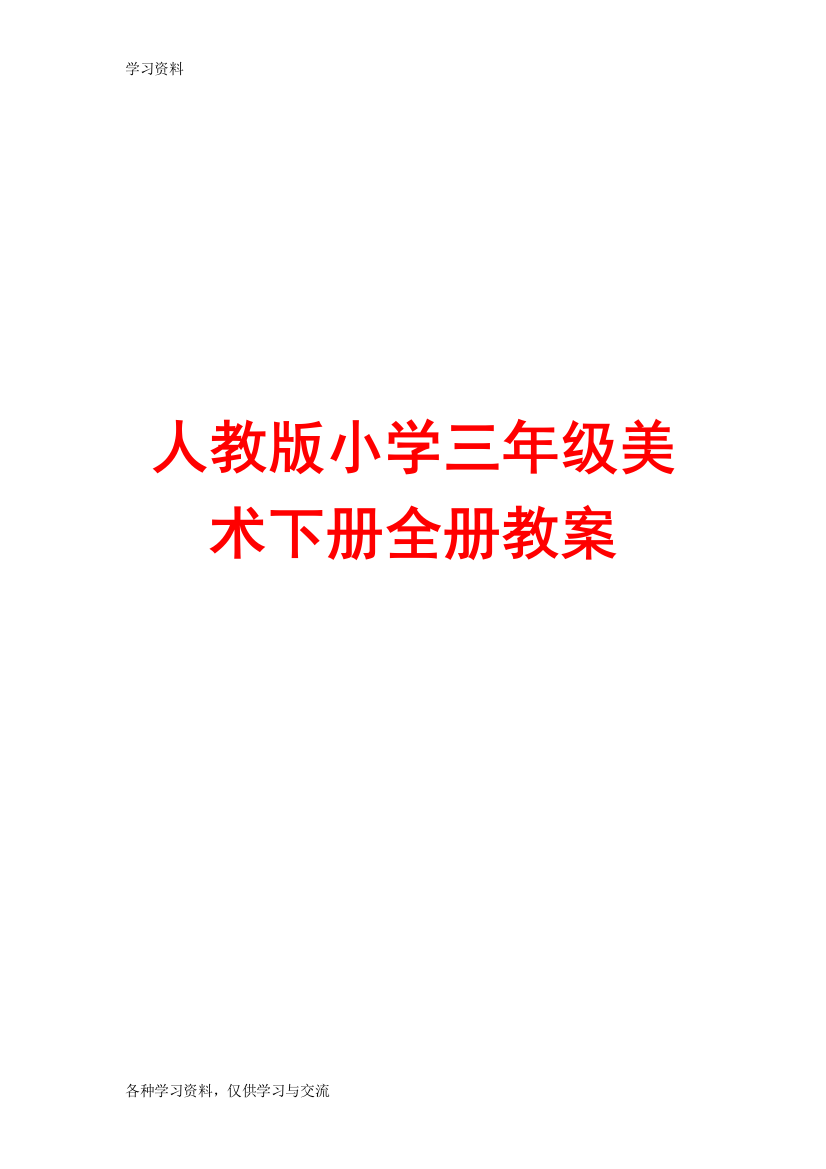 学习资料

人教版小学三年级美术下册全册教案

各种学习资料，仅供学习与交流